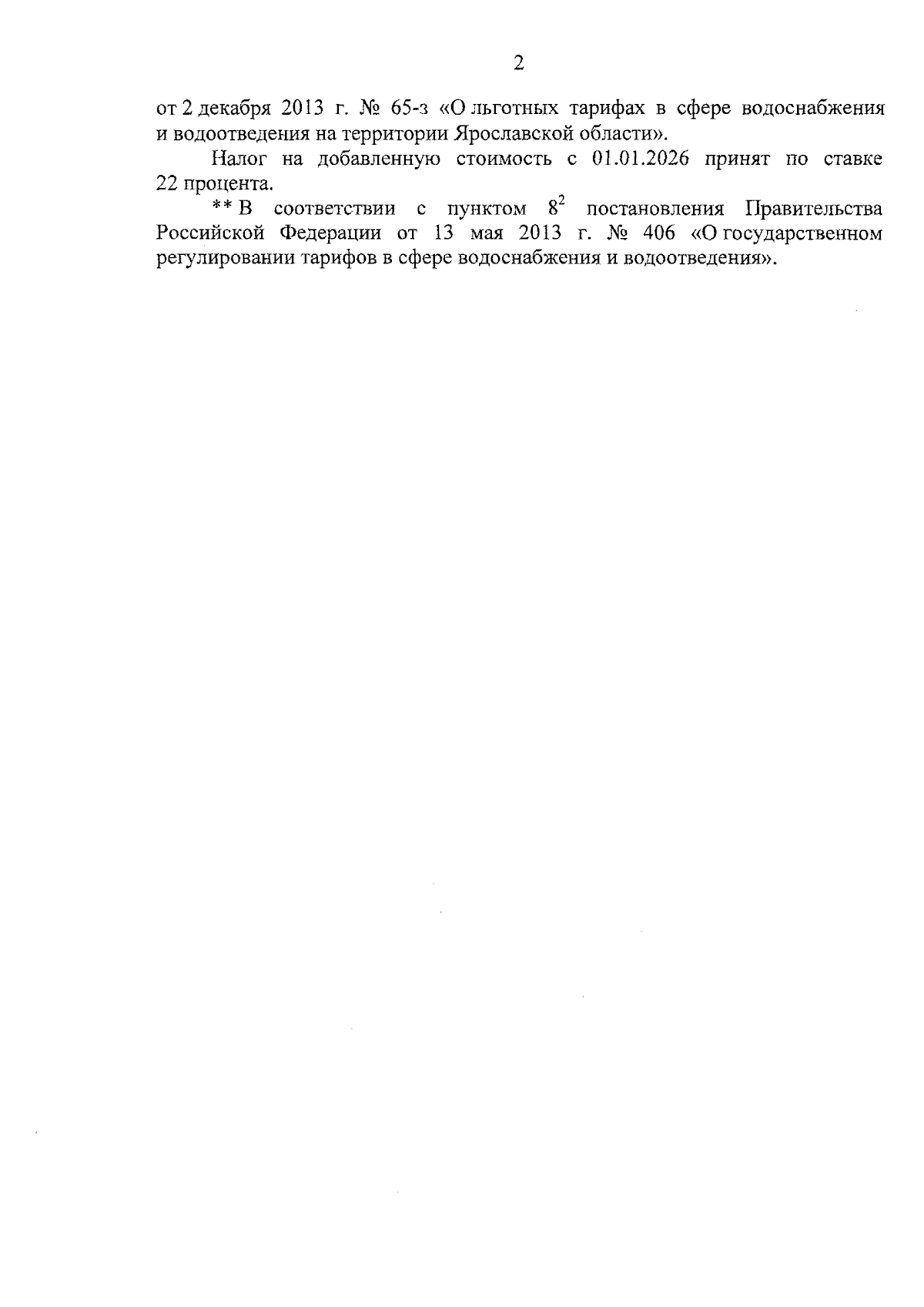 2

от 2 декабря 2013 г. № 65-з «О льготных тарифах в сфере водоснабжения и водоотведения на территории Ярославской области».

Налог на добавленную стоимость с 01.01.2026 принят по ставке 22 процента.

** В соответствии с пунктом $8^2$ постановления Правительства Российской Федерации от 13 мая 2013 г. № 406 «О государственном регулировании тарифов в сфере водоснабжения и водоотведения».